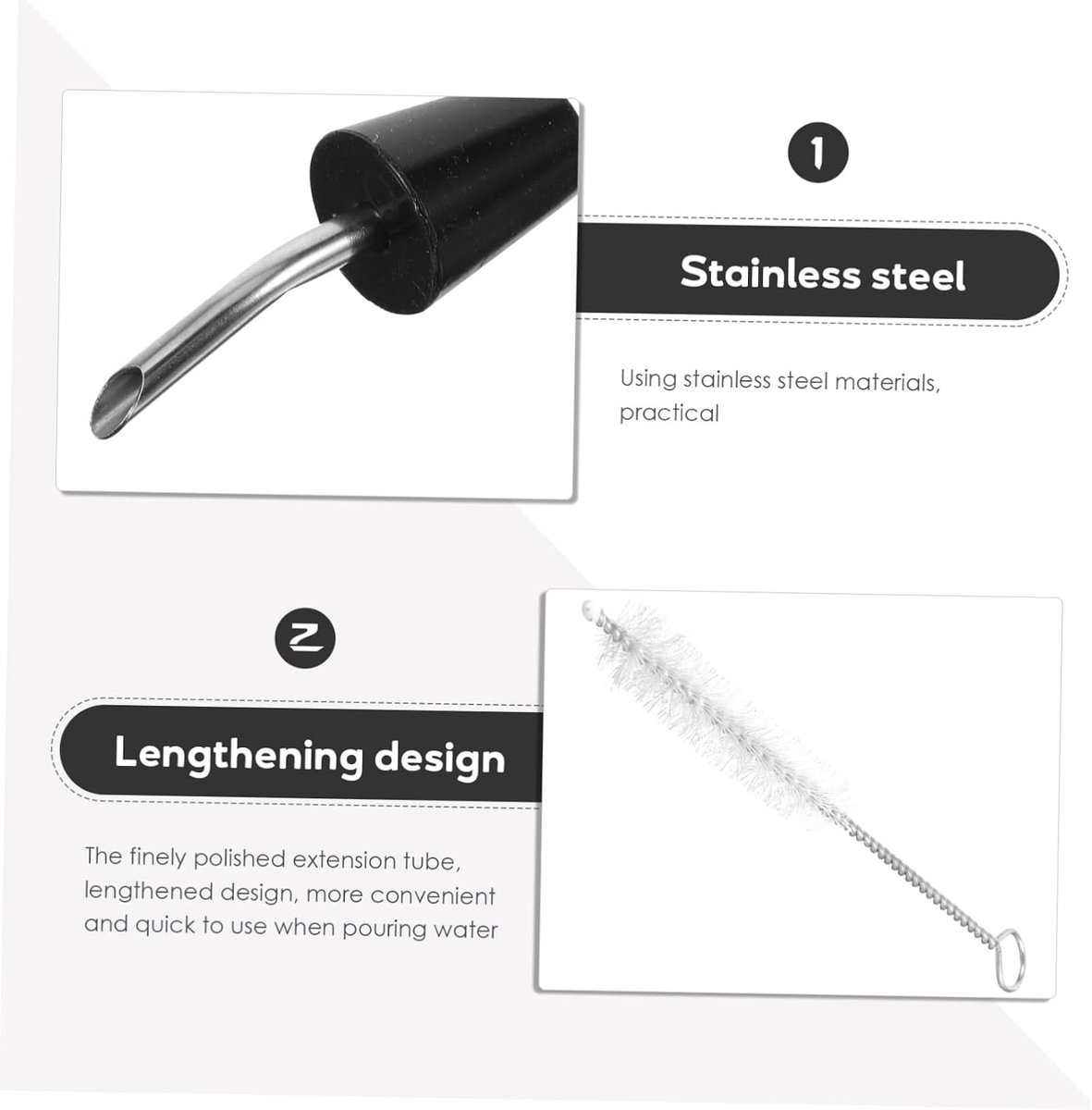 1

Stainless steel

Using stainless steel materials, practical

2

Lengthening design

The finely polished extension tube, lengthened design, more convenient and quick to use when pouring water